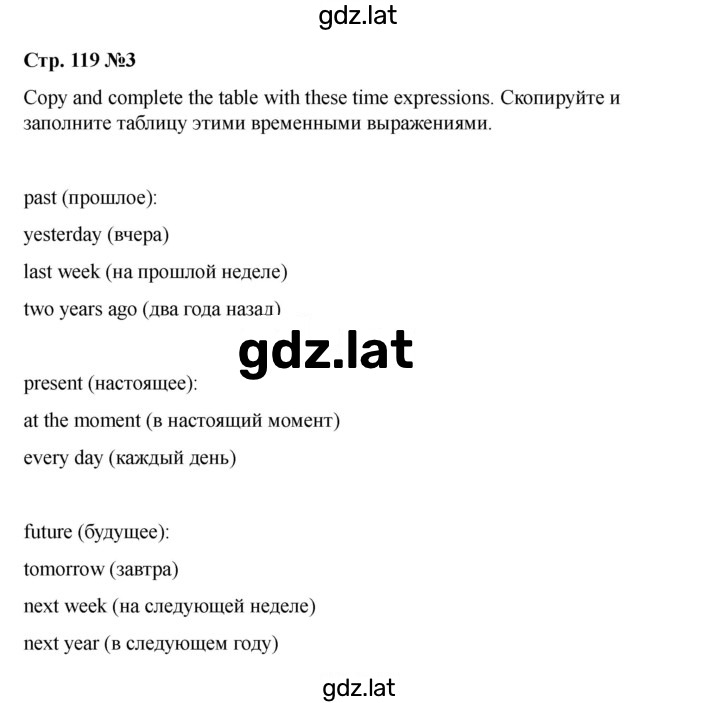 gdz.lat

Стр. 119 №3

Copy and complete the table with these time expressions. Скопируйте и заполните таблицу этими временными выражениями.

past (прошлое):

yesterday (вчера)

last week (на прошлой неделе)

two years ago (два года назад)

gdz.lat

present (настоящее):

at the moment (в настоящий момент)

every day (каждый день)

future (будущее):

tomorrow (завтра)

next week (на следующей неделе)

next year (в следующем году)

gdz.lat